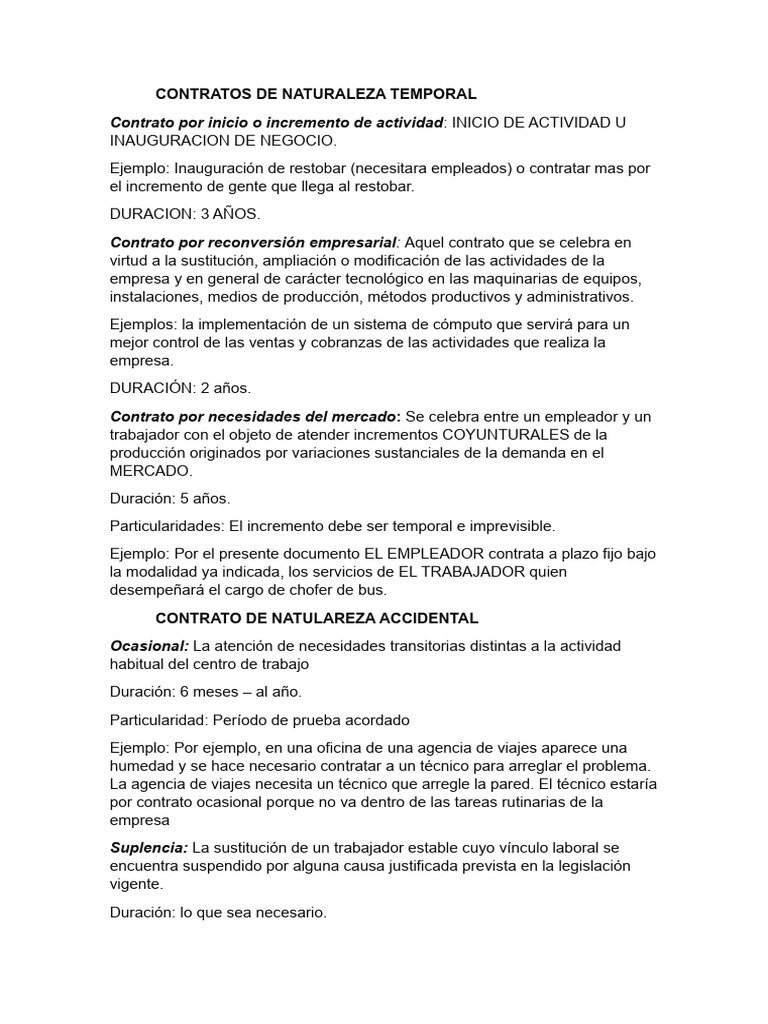 CONTRATOS DE NATURALEZA TEMPORAL

Contrato por inicio o incremento de actividad: INICIO DE ACTIVIDAD U INAUGURACION DE NEGOCIO.

Ejemplo: Inauguración de restobar (necesitara empleados) o contratar mas por el incremento de gente que llega al restobar.

DURACION: 3 AÑOS.

Contrato por reconversión empresarial: Aquel contrato que se celebra en virtud a la sustitución, ampliación o modificación de las actividades de la empresa y en general de carácter tecnológico en las maquinarias de equipos, instalaciones, medios de producción, métodos productivos y administrativos.

Ejemplos: la implementación de un sistema de cómputo que servirá para un mejor control de las ventas y cobranzas de las actividades que realiza la empresa.

DURACIÓN: 2 años.

Contrato por necesidades del mercado: Se celebra entre un empleador y un trabajador con el objeto de atender incrementos COYUNTURALES de la producción originados por variaciones sustanciales de la demanda en el MERCADO.

Duración: 5 años.

Particularidades: El incremento debe ser temporal e imprevisible.

Ejemplo: Por el presente documento EL EMPLEADOR contrata a plazo fijo bajo la modalidad ya indicada, los servicios de EL TRABAJADOR quien desempeñará el cargo de chofer de bus.

CONTRATO DE NATULAREZA ACCIDENTAL

Ocasional: La atención de necesidades transitorias distintas a la actividad habitual del centro de trabajo

Duración: 6 meses – al año.

Particularidad: Período de prueba acordado

Ejemplo: Por ejemplo, en una oficina de una agencia de viajes aparece una humedad y se hace necesario contratar a un técnico para arreglar el problema. La agencia de viajes necesita un técnico que arregle la pared. El técnico estaría por contrato ocasional porque no va dentro de las tareas rutinarias de la empresa

Suplencia: La sustitución de un trabajador estable cuyo vínculo laboral se encuentra suspendido por alguna causa justificada prevista en la legislación vigente.

Duración: lo que sea necesario.